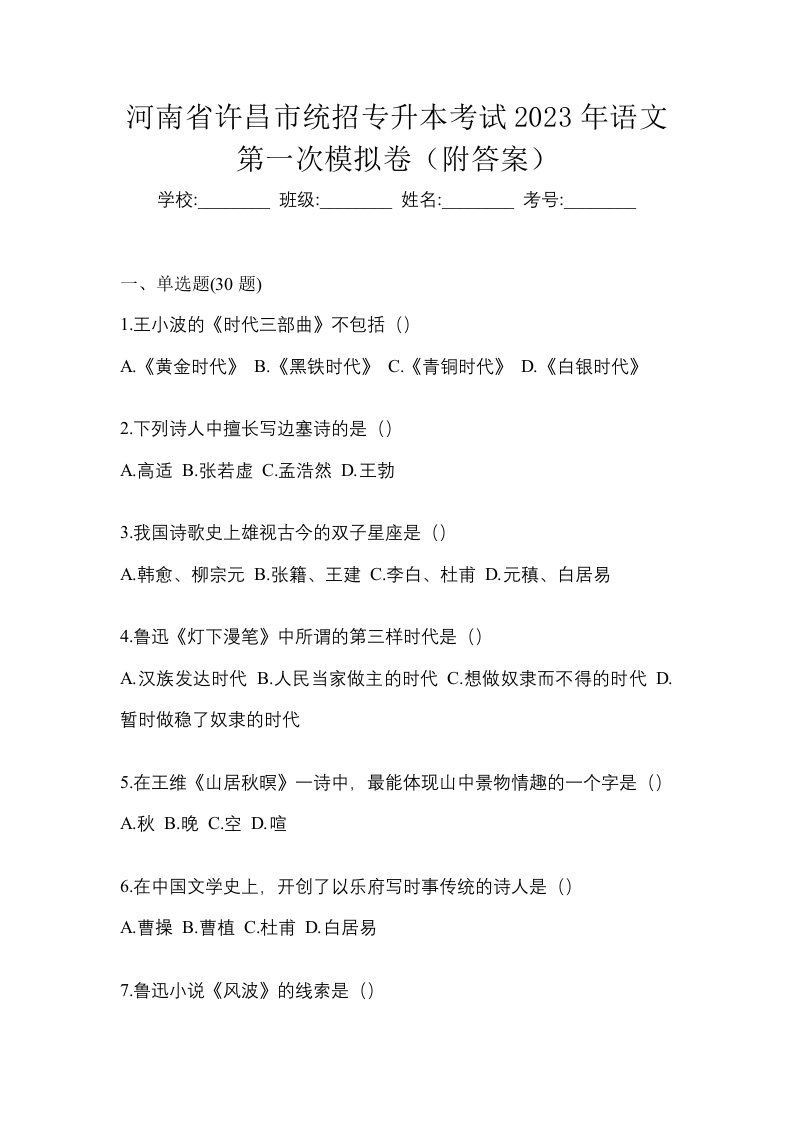 河南省许昌市统招专升本考试2023年语文第一次模拟卷（附答案）

学校:________ 班级:________ 姓名:________ 考号:________

一、单选题(30 题)

1.王小波的《时代三部曲》不包括（）

A.《黄金时代》 B.《黑铁时代》 C.《青铜时代》 D.《白银时代》

2.下列诗人中擅长写边塞诗的是（）

A.高适 B.张若虚 C.孟浩然 D.王勃

3.我国诗歌史上雄视古今的双子星座是（）

A.韩愈、柳宗元 B.张籍、王建 C.李白、杜甫 D.元稹、白居易

4.鲁迅《灯下漫笔》中所谓的第三样时代是（）

A.汉族发达时代 B.人民当家做主的时代 C.想做奴隶而不得的时代 D.暂时做稳了奴隶的时代

5.在王维《山居秋暝》一诗中，最能体现山中景物情趣的一个字是（）

A.秋 B.晚 C.空 D.喧

6.在中国文学史上，开创了以乐府写时事传统的诗人是（）

A.曹操 B.曹植 C.杜甫 D.白居易

7.鲁迅小说《风波》的线索是（）